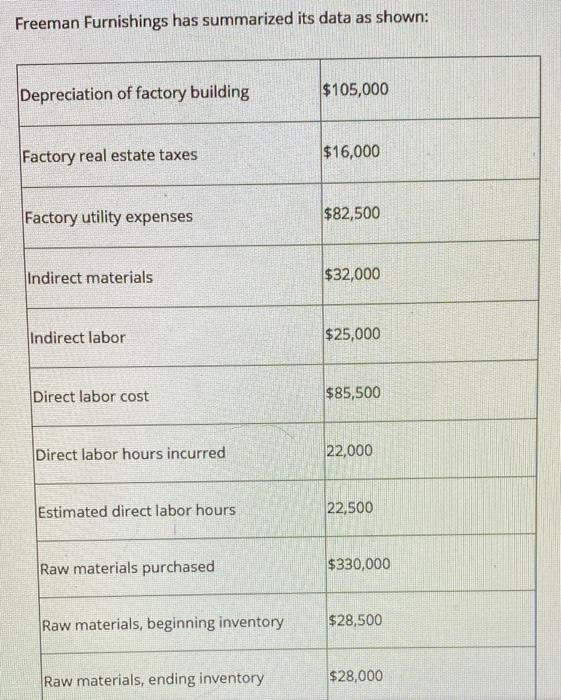 Freeman Furnishings has summarized its data as shown:

| | |
|---|---|
| Depreciation of factory building | \$105,000 |
| Factory real estate taxes | \$16,000 |
| Factory utility expenses | \$82,500 |
| Indirect materials | \$32,000 |
| Indirect labor | \$25,000 |
| Direct labor cost | \$85,500 |
| Direct labor hours incurred | 22,000 |
| Estimated direct labor hours | 22,500 |
| Raw materials purchased | \$330,000 |
| Raw materials, beginning inventory | \$28,500 |
| Raw materials, ending inventory | \$28,000 |